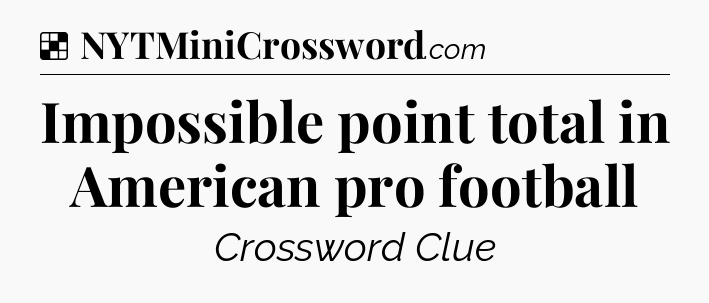 NYTMiniCrossword.com

Impossible point total in American pro football

Crossword Clue